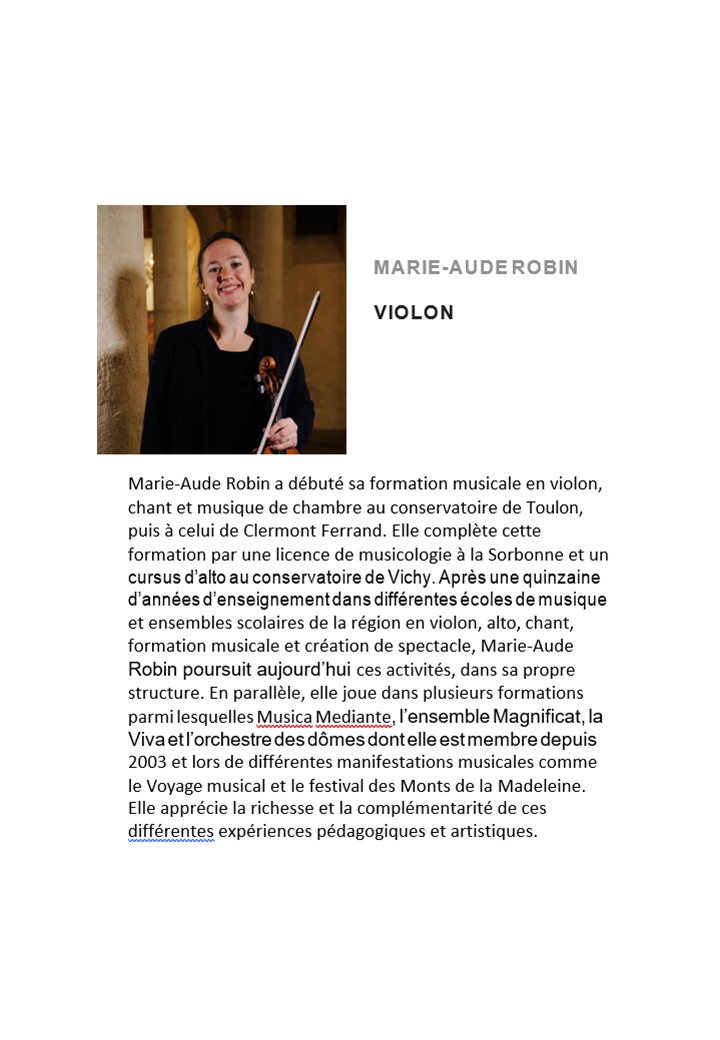 MARIE-AUDE ROBIN

VIOLON

Marie-Aude Robin a débuté sa formation musicale en violon, chant et musique de chambre au conservatoire de Toulon, puis à celui de Clermont Ferrand. Elle complète cette formation par une licence de musicologie à la Sorbonne et un cursus d'alto au conservatoire de Vichy. Après une quinzaine d'années d'enseignement dans différentes écoles de musique et ensembles scolaires de la région en violon, alto, chant, formation musicale et création de spectacle, Marie-Aude Robin poursuit aujourd'hui ces activités, dans sa propre structure. En parallèle, elle joue dans plusieurs formations parmi lesquelles Musica Mediante, l'ensemble Magnificat, la Viva et l'orchestre des dômes dont elle est membre depuis 2003 et lors de différentes manifestations musicales comme le Voyage musical et le festival des Monts de la Madeleine. Elle apprécie la richesse et la complémentarité de ces différentes expériences pédagogiques et artistiques.